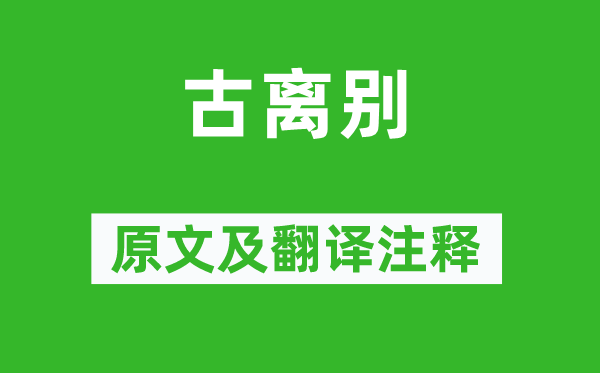 古离别

原文及翻译注释